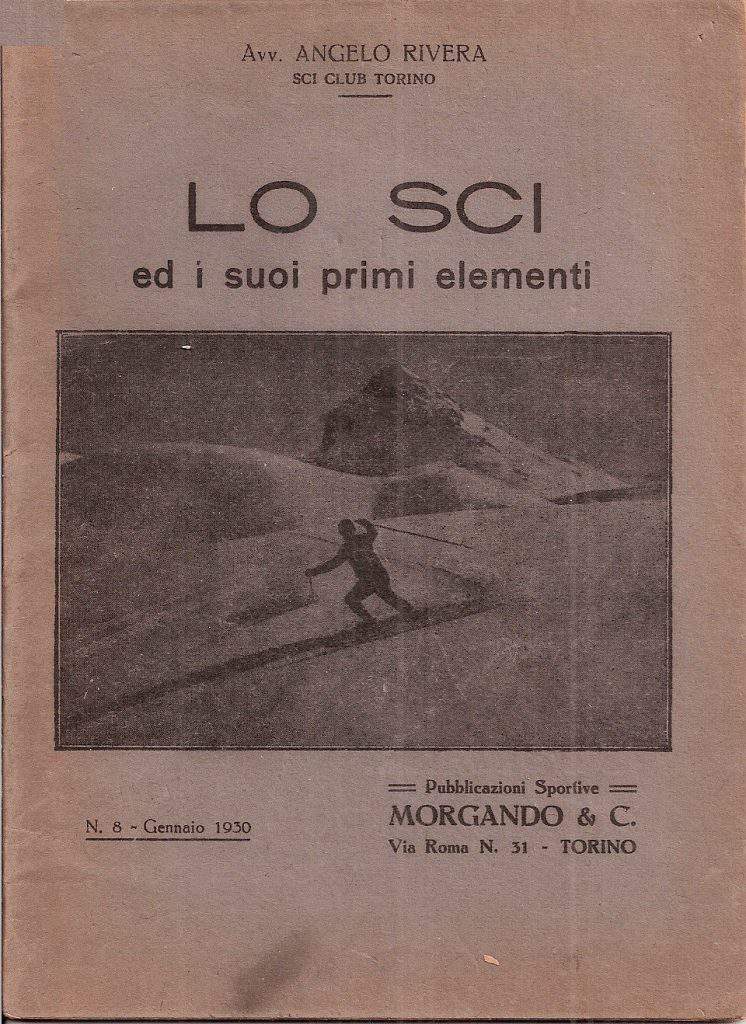 Avv. ANGELO RIVERA
SCI CLUB TORINO

LO SCI
ed i suoi primi elementi

N. 8 - Gennaio 1930

Pubblicazioni Sportive
MORGANDO & C.
Via Roma N. 31 - TORINO